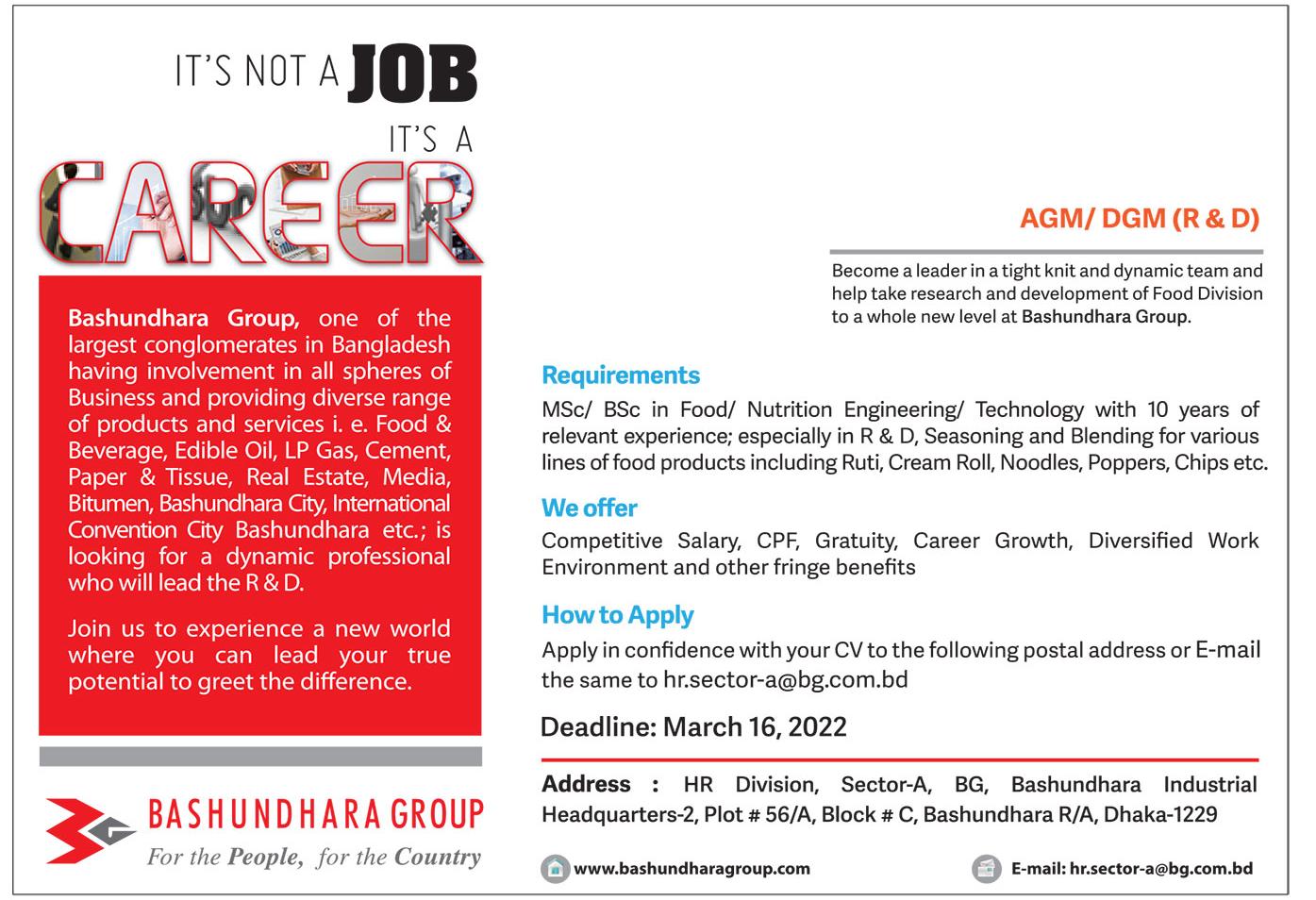 IT'S NOT A JOB
IT'S A
CAREER

Bashundhara Group, one of the largest conglomerates in Bangladesh having involvement in all spheres of Business and providing diverse range of products and services i. e. Food & Beverage, Edible Oil, LP Gas, Cement, Paper & Tissue, Real Estate, Media, Bitumen, Bashundhara City, International Convention City Bashundhara etc.; is looking for a dynamic professional who will lead the R & D.

Join us to experience a new world where you can lead your true potential to greet the difference.

BASHUNDHARA GROUP
For the People, for the Country

AGM/ DGM (R & D)

Become a leader in a tight knit and dynamic team and help take research and development of Food Division to a whole new level at Bashundhara Group.

Requirements
MSc/ BSc in Food/ Nutrition Engineering/ Technology with 10 years of relevant experience; especially in R & D, Seasoning and Blending for various lines of food products including Ruti, Cream Roll, Noodles, Poppers, Chips etc.

We offer
Competitive Salary, CPF, Gratuity, Career Growth, Diversified Work Environment and other fringe benefits

How to Apply
Apply in confidence with your CV to the following postal address or E-mail the same to hr.sector-a@bg.com.bd

Deadline: March 16, 2022

Address : HR Division, Sector-A, BG, Bashundhara Industrial Headquarters-2, Plot # 56/A, Block # C, Bashundhara R/A, Dhaka-1229

www.bashundharagroup.com
E-mail: hr.sector-a@bg.com.bd